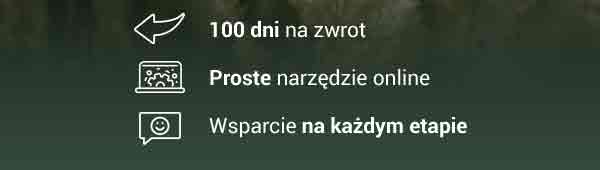 100 dni na zwrot

Proste narzędzie online

Wsparcie na każdym etapie